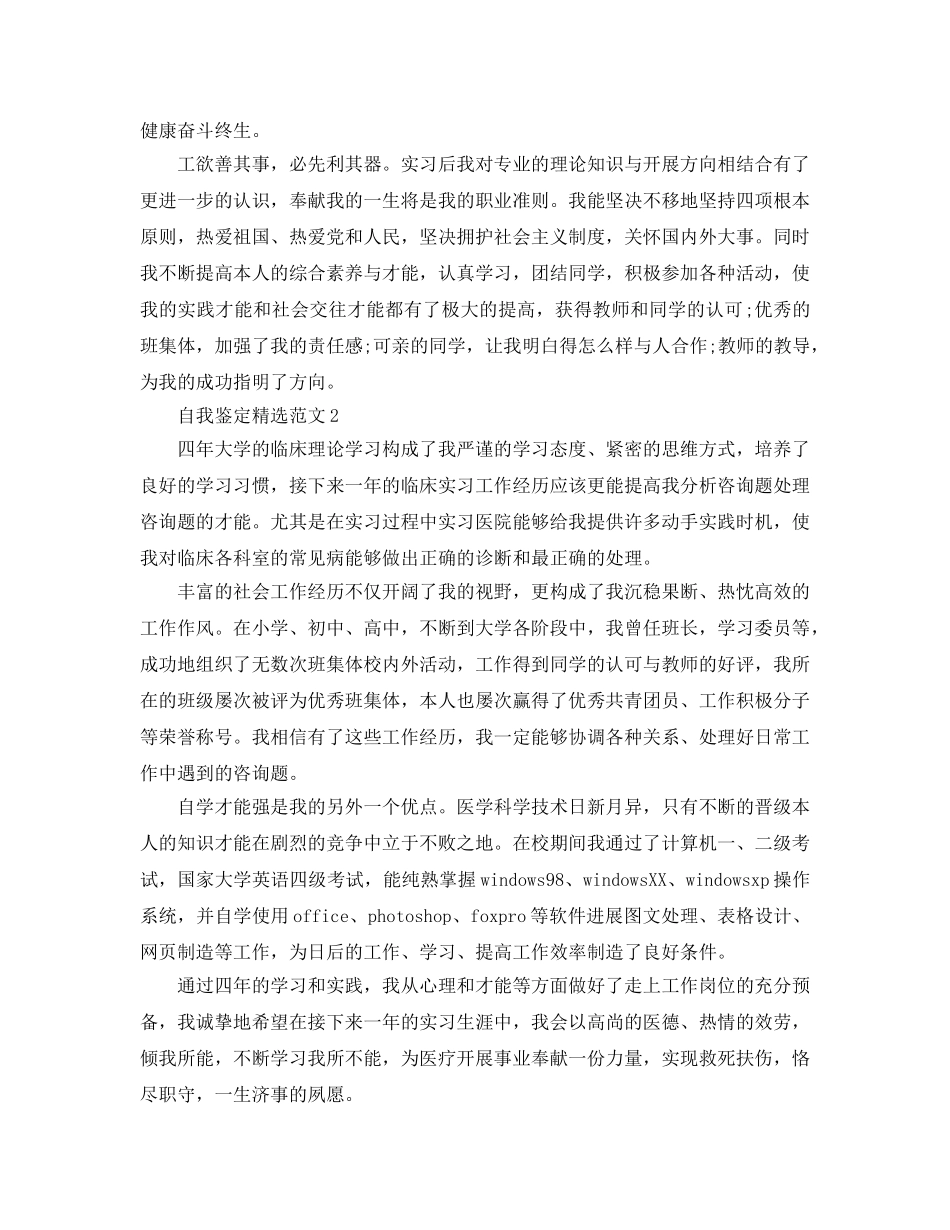 健康奋斗终生。

工欲善其事，必先利其器。实习后我对专业的理论知识与开展方向相结合有了更进一步的认识，奉献我的一生将是我的职业准则。我能坚决不移地坚持四项根本原则，热爱祖国、热爱党和人民，坚决拥护社会主义制度，关怀国内外大事。同时我不断提高本人的综合素养与才能，认真学习，团结同学，积极参加各种活动，使我的实践才能和社会交往才能都有了极大的提高，获得教师和同学的认可;优秀的班集体，加强了我的责任感;可亲的同学，让我明白得怎么样与人合作;教师的教导，为我的成功指明了方向。

自我鉴定精选范文2

四年大学的临床理论学习构成了我严谨的学习态度、紧密的思维方式，培养了良好的学习习惯，接下来一年的临床实习工作经历应该更能提高我分析咨询题处理咨询题的才能。尤其是在实习过程中实习医院能够给我提供许多动手实践时机，使我对临床各科室的常见病能够做出正确的诊断和最正确的处理。

丰富的社会工作经历不仅开阔了我的视野，更构成了我沉稳果断、热忱高效的工作作风。在小学、初中、高中，不断到大学各阶段中，我曾任班长，学习委员等，成功地组织了无数次班集体校内外活动，工作得到同学的认可与教师的好评，我所在的班级屡次被评为优秀班集体，本人也屡次赢得了优秀共青团员、工作积极分子等荣誉称号。我相信有了这些工作经历，我一定能够协调各种关系、处理好日常工作中遇到的咨询题。

自学才能强是我的另外一个优点。医学科学技术日新月异，只有不断的晋级本人的知识才能在剧烈的竞争中立于不败之地。在校期间我通过了计算机一、二级考试，国家大学英语四级考试，能纯熟掌握windows98、windowsXX、windowsxp操作系统，并自学使用office、photoshop、foxpro等软件进展图文处理、表格设计、网页制造等工作，为日后的工作、学习、提高工作效率制造了良好条件。

通过四年的学习和实践，我从心理和才能等方面做好了走上工作岗位的充分预备，我诚挚地希望在接下来一年的实习生涯中，我会以高尚的医德、热情的效劳，倾我所能，不断学习我所不能，为医疗开展事业奉献一份力量，实现救死扶伤，恪尽职守，一生济事的夙愿。